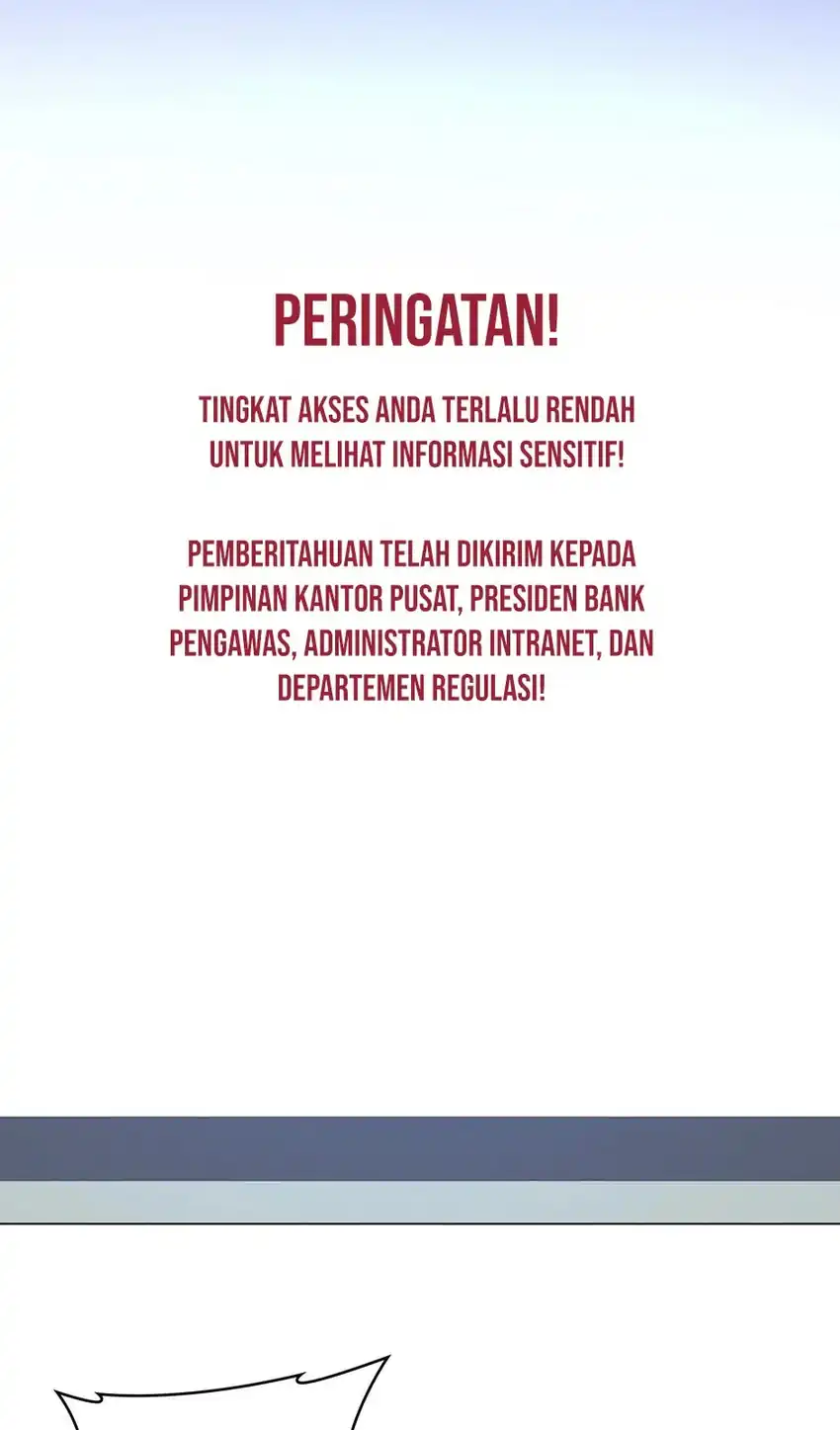 PERINGATAN!

TINGKAT AKSES ANDA TERLALU RENDAH UNTUK MELIHAT INFORMASI SENSITIF!

PEMBERITAHUAN TELAH DIKIRIM KEPADA PIMPINAN KANTOR PUSAT, PRESIDEN BANK PENGAWAS, ADMINISTRATOR INTRANET, DAN DEPARTEMEN REGULASI!